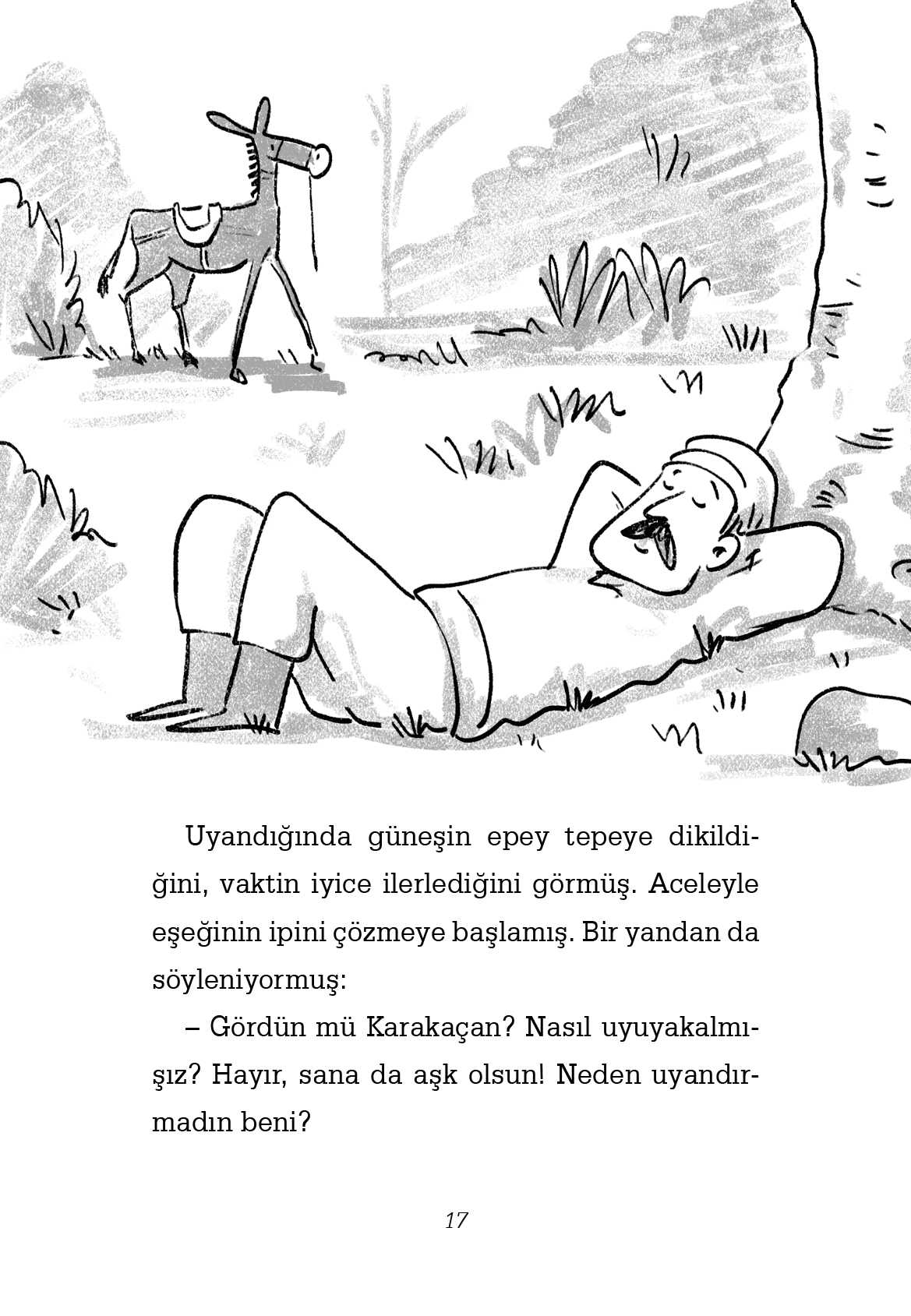 Uyandığında güneşin epey tepeye dikildiğini, vaktin iyice ilerlediğini görmüş. Aceleyle eşeğinin ipini çözmeye başlamış. Bir yandan da söyleniyormuş:

– Gördün mü Karakaçan? Nasıl uyuyakalmışız? Hayır, sana da aşk olsun! Neden uyandırmadın beni?

17